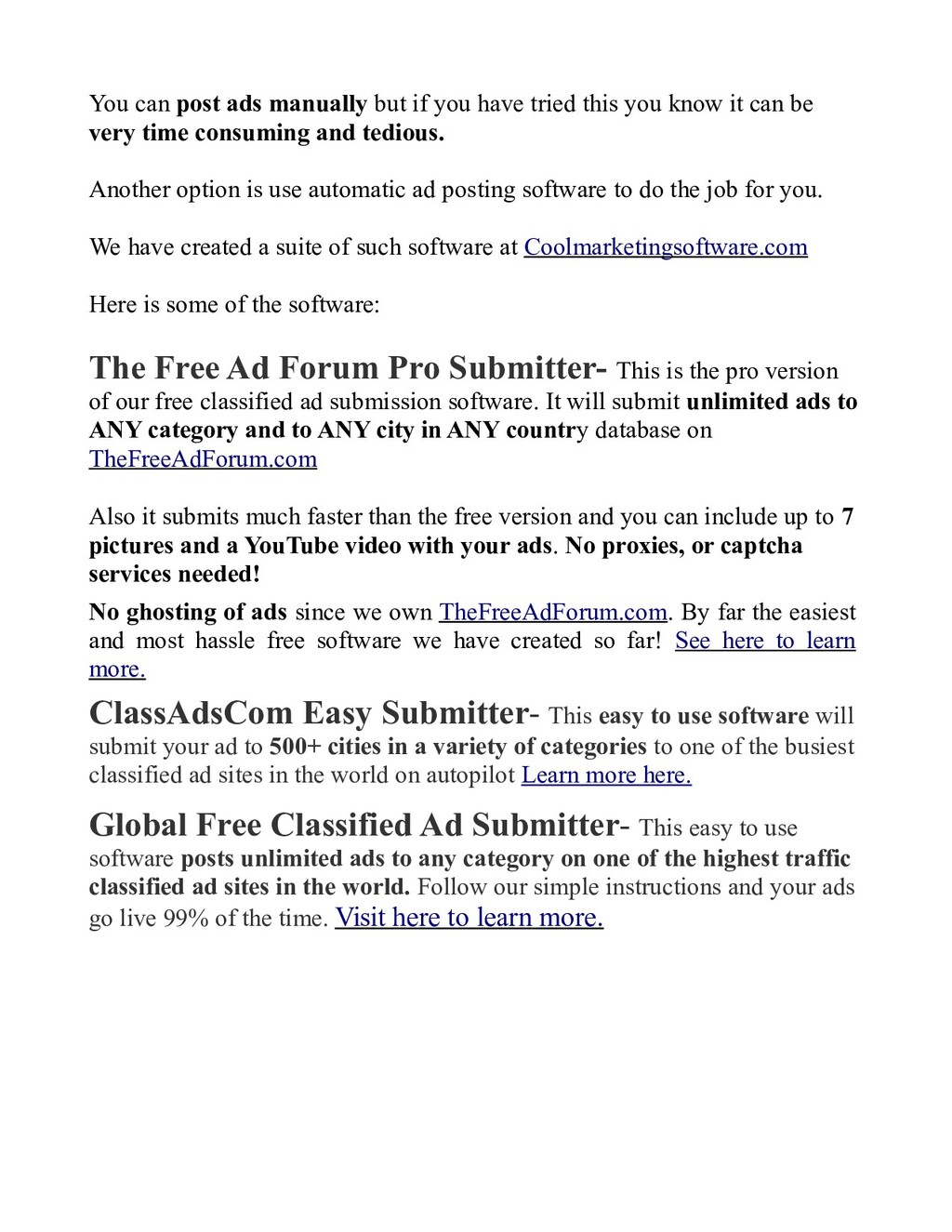 You can post ads manually but if you have tried this you know it can be very time consuming and tedious.

Another option is use automatic ad posting software to do the job for you.

We have created a suite of such software at Coolmarketingsoftware.com

Here is some of the software:

The Free Ad Forum Pro Submitter- This is the pro version of our free classified ad submission software. It will submit unlimited ads to ANY category and to ANY city in ANY country database on TheFreeAdForum.com

Also it submits much faster than the free version and you can include up to 7 pictures and a YouTube video with your ads. No proxies, or captcha services needed!

No ghosting of ads since we own TheFreeAdForum.com. By far the easiest and most hassle free software we have created so far! See here to learn more.

ClassAdsCom Easy Submitter- This easy to use software will submit your ad to 500+ cities in a variety of categories to one of the busiest classified ad sites in the world on autopilot Learn more here.

Global Free Classified Ad Submitter- This easy to use software posts unlimited ads to any category on one of the highest traffic classified ad sites in the world. Follow our simple instructions and your ads go live 99% of the time. Visit here to learn more.